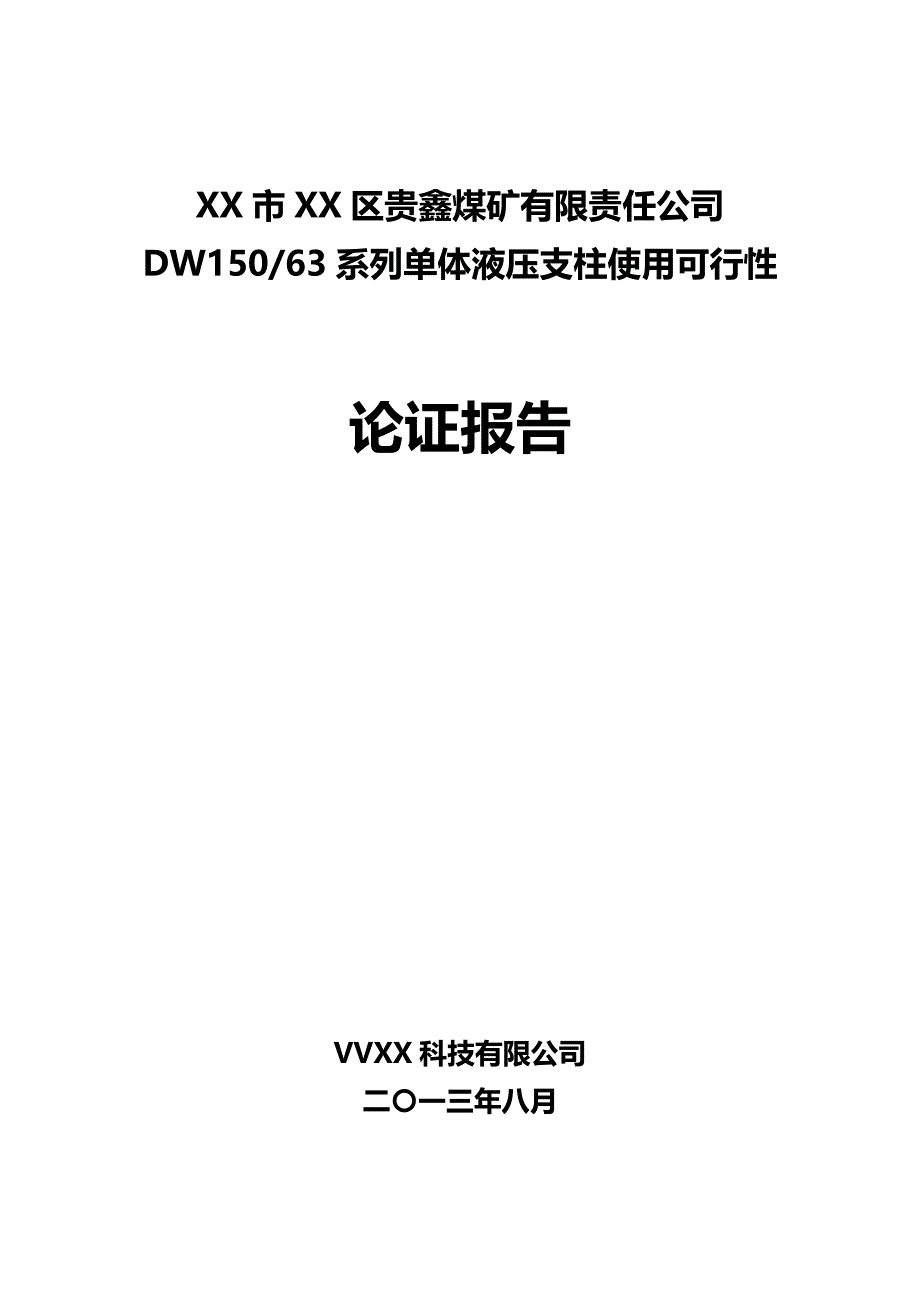 XX 市 XX 区贵鑫煤矿有限责任公司
DW150/63 系列单体液压支柱使用可行性

论证报告

VVXX 科技有限公司
二〇一三年八月